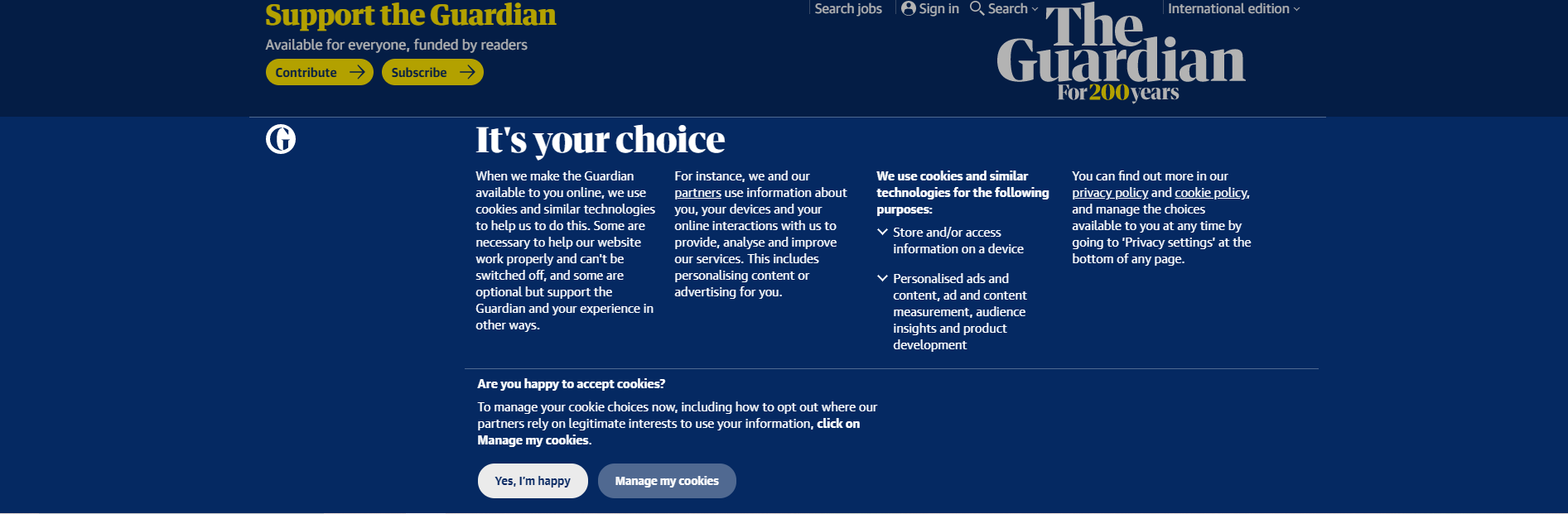 Support the Guardian

Available for everyone, funded by readers

Contribute

Subscribe

Search jobs

Sign in

Search

International edition

The Guardian
For 200 years

It's your choice

When we make the Guardian available to you online, we use cookies and similar technologies to help us to do this. Some are necessary to help our website work properly and can't be switched off, and some are optional but support the Guardian and your experience in other ways.

For instance, we and our partners use information about you, your devices and your online interactions with us to provide, analyse and improve our services. This includes personalising content or advertising for you.

We use cookies and similar technologies for the following purposes:

Store and/or access information on a device

Personalised ads and content, ad and content measurement, audience insights and product development

You can find out more in our privacy policy and cookie policy, and manage the choices available to you at any time by going to 'Privacy settings' at the bottom of any page.

Are you happy to accept cookies?

To manage your cookie choices now, including how to opt out where our partners rely on legitimate interests to use your information, click on Manage my cookies.

Yes, I'm happy

Manage my cookies